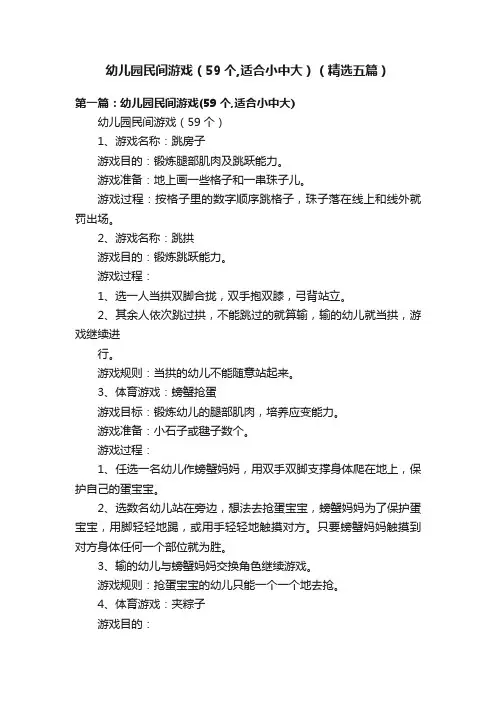 幼儿园民间游戏（59个,适合小中大）（精选五篇）

第一篇：幼儿园民间游戏(59个,适合小中大)

幼儿园民间游戏（59个）

1、游戏名称：跳房子

游戏目的：锻炼腿部肌肉及跳跃能力。

游戏准备：地上画一些格子和一串珠子儿。

游戏过程：按格子里的数字顺序跳格子，珠子落在线上和线外就罚出场。

2、游戏名称：跳拱

游戏目的：锻炼跳跃能力。

游戏过程：

1、选一人当拱双脚合拢，双手抱双膝，弓背站立。

2、其余人依次跳过拱，不能跳过的就算输，输的幼儿就当拱，游戏继续进

行。

游戏规则：当拱的幼儿不能随意站起来。

3、体育游戏：螃蟹抢蛋

游戏目标：锻炼幼儿的腿部肌肉，培养应变能力。

游戏准备：小石子或毽子数个。

游戏过程：

1、任选一名幼儿作螃蟹妈妈，用双手双脚支撑身体爬在地上，保护自己的蛋宝宝。

2、选数名幼儿站在旁边，想法去抢蛋宝宝，螃蟹妈妈为了保护蛋宝宝，用脚轻轻地踢，或用手轻轻地触摸对方。只要螃蟹妈妈触摸到对方身体任何一个部位就为胜。

3、输的幼儿与螃蟹妈妈交换角色继续游戏。

游戏规则：抢蛋宝宝的幼儿只能一个一个地去抢。

4、体育游戏：夹粽子

游戏目的：